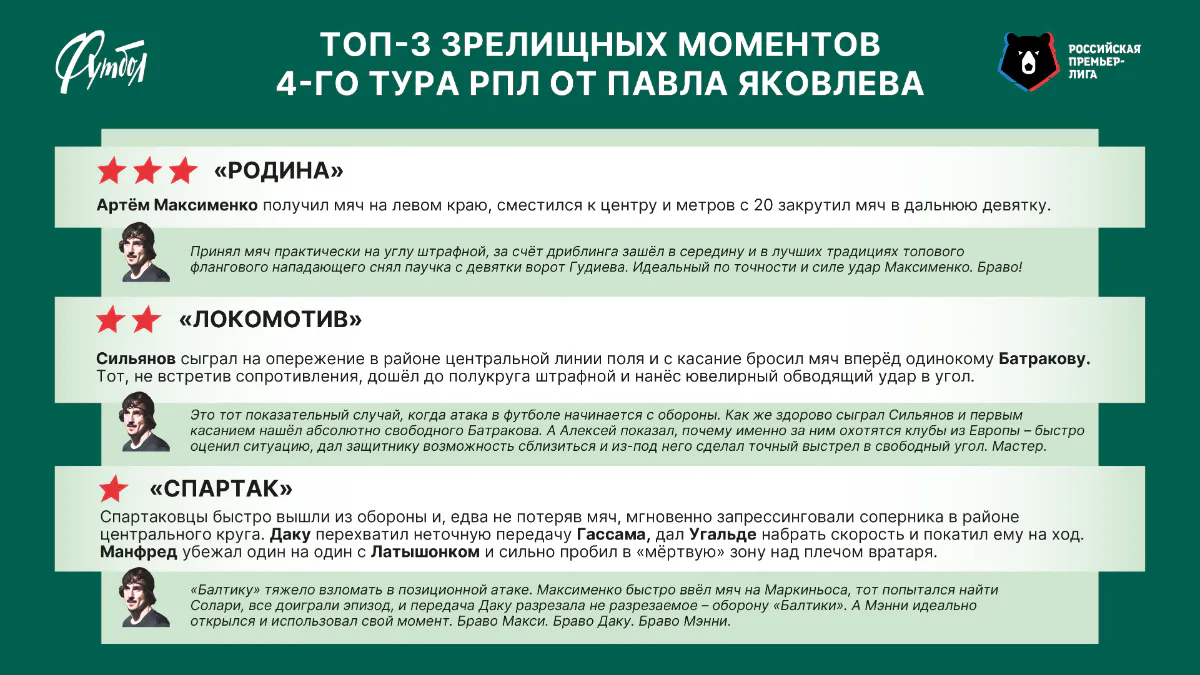 Футбол

ТОП-3 ЗРЕЛИЩНЫХ МОМЕНТОВ 4-ГО ТУРА РПЛ ОТ ПАВЛА ЯКОВЛЕВА

РОССИЙСКАЯ ПРЕМЬЕР-ЛИГА

«РОДИНА»

Артём Максименко получил мяч на левом краю, сместился к центру и метров с 20 закрутил мяч в дальнюю девятку.

Принял мяч практически на углу штрафной, за счёт дриблинга зашёл в середину и в лучших традициях топового флангового нападающего снял паучка с девятки ворот Гудиева. Идеальный по точности и силе удар Максименко. Браво!

«ЛОКОМОТИВ»

Сильянов сыграл на опережение в районе центральной линии поля и с касание бросил мяч вперёд одинокому Батракову. Тот, не встретив сопротивления, дошёл до полукруга штрафной и нанёс ювелирный обводящий удар в угол.

Это тот показательный случай, когда атака в футболе начинается с обороны. Как же здорово сыграл Сильянов и первым касанием нашёл абсолютно свободного Батракова. А Алексей показал, почему именно за ним охотятся клубы из Европы – быстро оценил ситуацию, дал защитнику возможность сблизиться и из-под него сделал точный выстрел в свободный угол. Мастер.

«СПАРТАК»

Спартаковцы быстро вышли из обороны и, едва не потеряв мяч, мгновенно запрессинговали соперника в районе центрального круга. Даку перехватил неточную передачу Гассама, дал Угальде набрать скорость и покатил ему на ход. Манфред убежал один на один с Латышонком и сильно пробил в «мёртвую» зону над плечом вратаря.

«Балтику» тяжело взломать в позиционной атаке. Максименко быстро ввёл мяч на Маркиньоса, тот попытался найти Солари, все доиграли эпизод, и передача Даку разрезала не разрезаемое – оборону «Балтики». А Мэнни идеально открылся и использовал свой момент. Браво Макси. Браво Даку. Браво Мэнни.